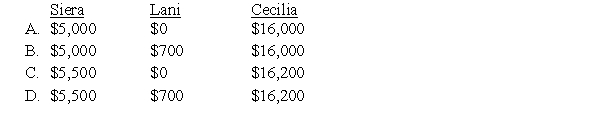 | | Siera | Lani | Cecilia |
|---|---|---|---|
| A. | \$5,000 | \$0 | \$16,000 |
| B. | \$5,000 | \$700 | \$16,000 |
| C. | \$5,500 | \$0 | \$16,200 |
| D. | \$5,500 | \$700 | \$16,200 |